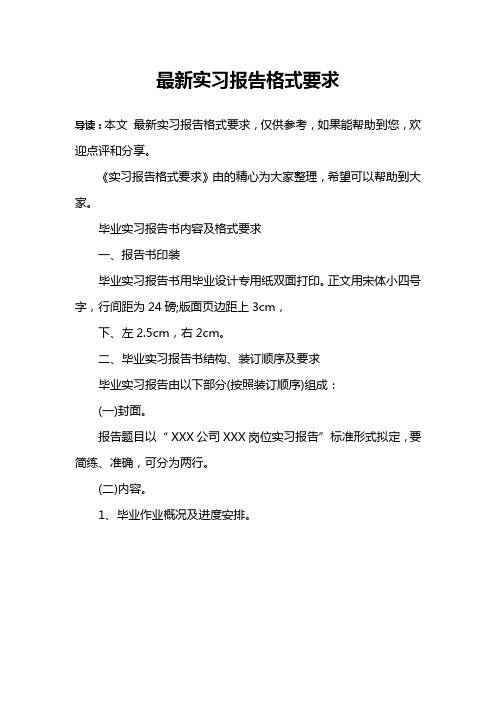 最新实习报告格式要求

导读：本文 最新实习报告格式要求，仅供参考，如果能帮助到您，欢迎点评和分享。

《实习报告格式要求》由的精心为大家整理，希望可以帮助到大家。

毕业实习报告书内容及格式要求

一、报告书印装

毕业实习报告书用毕业设计专用纸双面打印。正文用宋体小四号字，行间距为 24 磅;版面页边距上 3cm，

下、左 2.5cm，右 2cm。

二、毕业实习报告书结构、装订顺序及要求

毕业实习报告由以下部分(按照装订顺序)组成：

(一)封面。

报告题目以“XXX 公司 XXX 岗位实习报告”标准形式拟定，要简练、准确，可分为两行。

(二)内容。

1、毕业作业概况及进度安排。